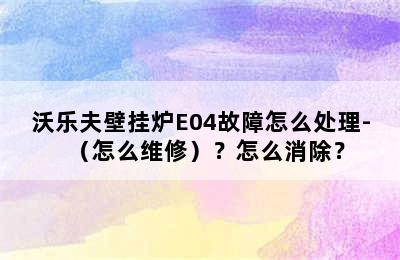 沃乐夫壁挂炉E04故障怎么处理-（怎么维修）？怎么消除？